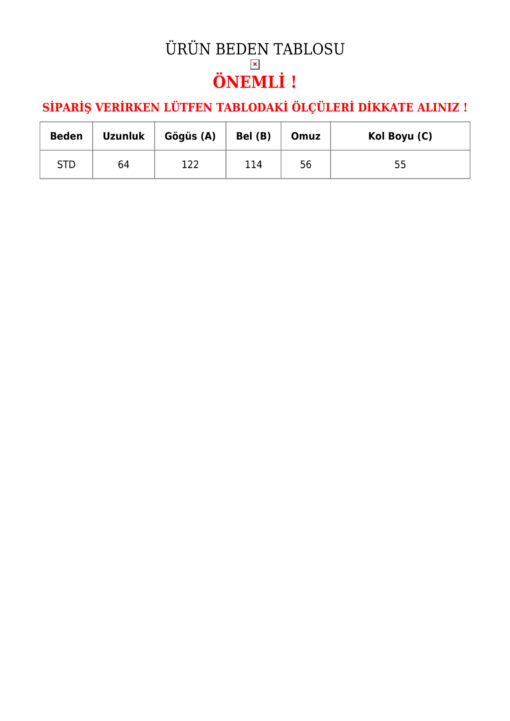 ÜRÜN BEDEN TABLOSU

ÖNEMLİ !

SİPARİŞ VERİRKEN LÜTFEN TABLODAKİ ÖLÇÜLERİ DİKKATE ALINIZ !

| Beden | Uzunluk | Gögüs (A) | Bel (B) | Omuz | Kol Boyu (C) |
|---|---|---|---|---|---|
| STD | 64 | 122 | 114 | 56 | 55 |